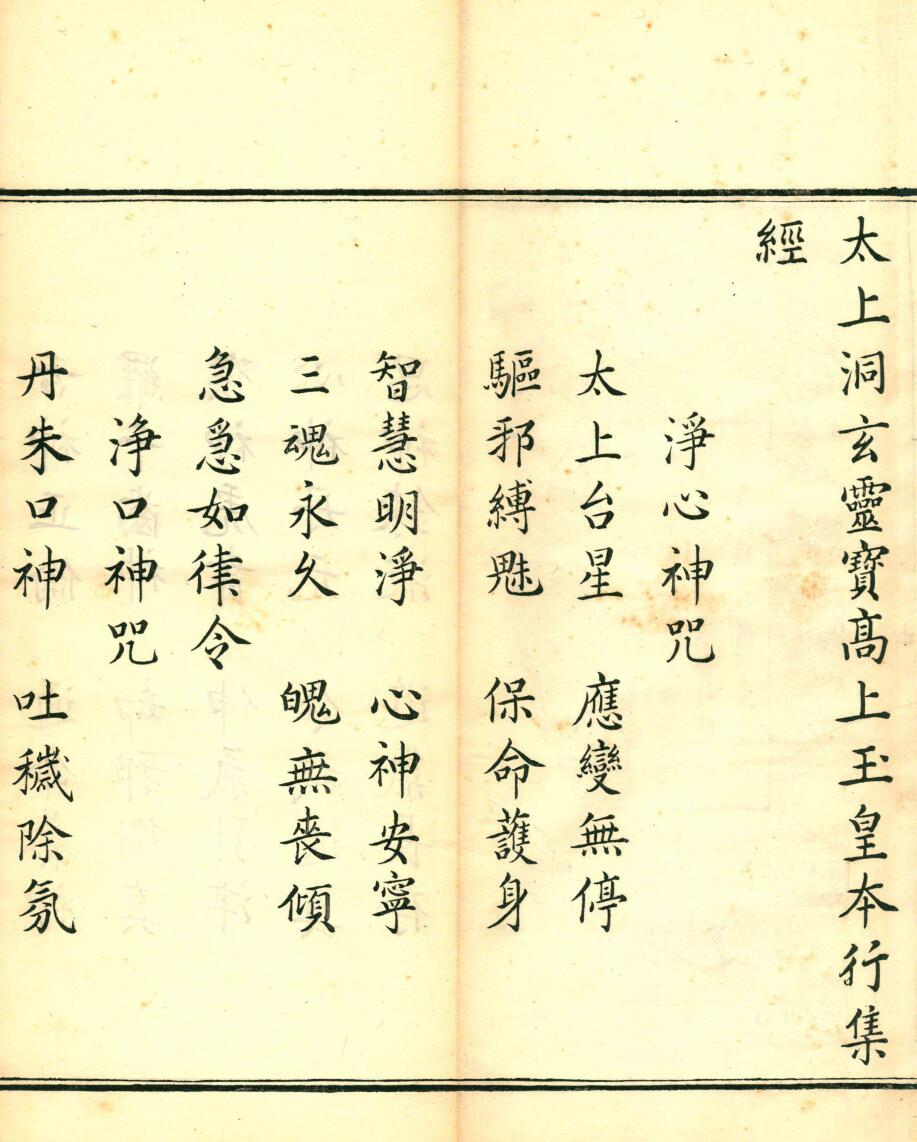 太上洞玄靈寶高上玉皇本行集經

淨心神咒

太上台星 應變無停

驅邪縛魅 保命護身

智慧明淨 心神安寧

三魂永久 魄無喪傾

急急如律令

淨口神咒

丹朱口神 吐穢除氛